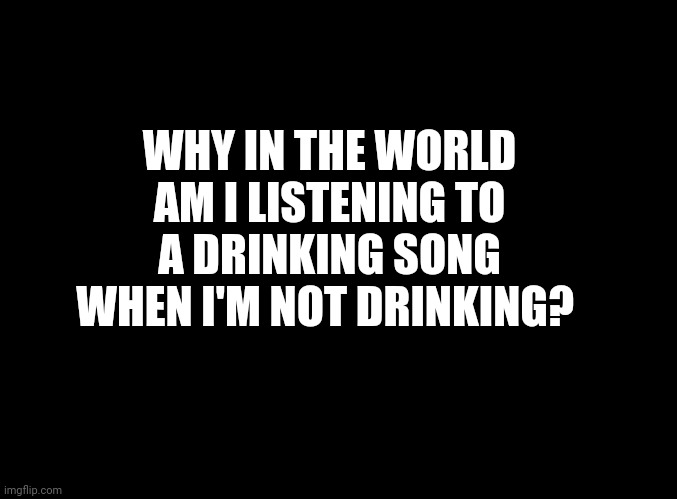 WHY IN THE WORLD AM I LISTENING TO A DRINKING SONG WHEN I'M NOT DRINKING?

imgflip.com